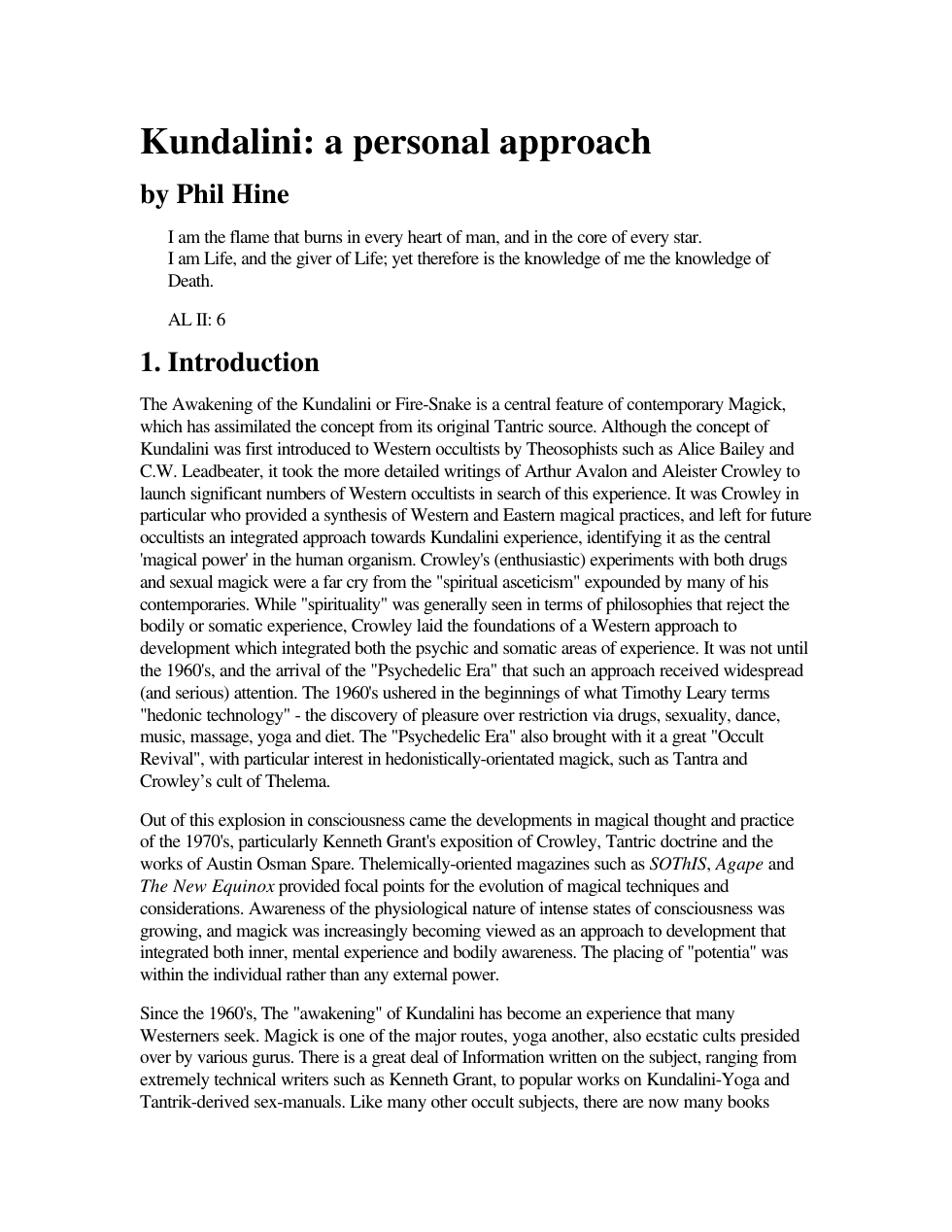 Kundalini: a personal approach

by Phil Hine

I am the flame that burns in every heart of man, and in the core of every star.
I am Life, and the giver of Life; yet therefore is the knowledge of me the knowledge of Death.

AL II: 6

1. Introduction

The Awakening of the Kundalini or Fire-Snake is a central feature of contemporary Magick, which has assimilated the concept from its original Tantric source. Although the concept of Kundalini was first introduced to Western occultists by Theosophists such as Alice Bailey and C.W. Leadbeater, it took the more detailed writings of Arthur Avalon and Aleister Crowley to launch significant numbers of Western occultists in search of this experience. It was Crowley in particular who provided a synthesis of Western and Eastern magical practices, and left for future occultists an integrated approach towards Kundalini experience, identifying it as the central 'magical power' in the human organism. Crowley's (enthusiastic) experiments with both drugs and sexual magick were a far cry from the "spiritual asceticism" expounded by many of his contemporaries. While "spirituality" was generally seen in terms of philosophies that reject the bodily or somatic experience, Crowley laid the foundations of a Western approach to development which integrated both the psychic and somatic areas of experience. It was not until the 1960's, and the arrival of the "Psychedelic Era" that such an approach received widespread (and serious) attention. The 1960's ushered in the beginnings of what Timothy Leary terms "hedonic technology" - the discovery of pleasure over restriction via drugs, sexuality, dance, music, massage, yoga and diet. The "Psychedelic Era" also brought with it a great "Occult Revival", with particular interest in hedonistically-orientated magick, such as Tantra and Crowley's cult of Thelema.

Out of this explosion in consciousness came the developments in magical thought and practice of the 1970's, particularly Kenneth Grant's exposition of Crowley, Tantric doctrine and the works of Austin Osman Spare. Thelemically-oriented magazines such as SOThIS, Agape and The New Equinox provided focal points for the evolution of magical techniques and considerations. Awareness of the physiological nature of intense states of consciousness was growing, and magick was increasingly becoming viewed as an approach to development that integrated both inner, mental experience and bodily awareness. The placing of "potentia" was within the individual rather than any external power.

Since the 1960's, The "awakening" of Kundalini has become an experience that many Westerners seek. Magick is one of the major routes, yoga another, also ecstatic cults presided over by various gurus. There is a great deal of Information written on the subject, ranging from extremely technical writers such as Kenneth Grant, to popular works on Kundalini-Yoga and Tantrik-derived sex-manuals. Like many other occult subjects, there are now many books